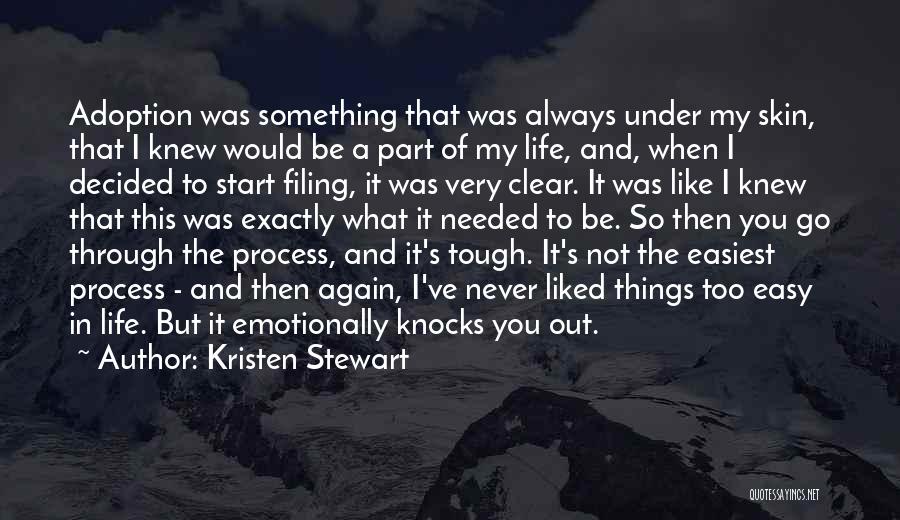 Adoption was something that was always under my skin, that I knew would be a part of my life, and, when I decided to start filing, it was very clear. It was like I knew that this was exactly what it needed to be. So then you go through the process, and it's tough. It's not the easiest process - and then again, I've never liked things too easy in life. But it emotionally knocks you out.

~ Author: Kristen Stewart

QUOTESSAYINGS.NET